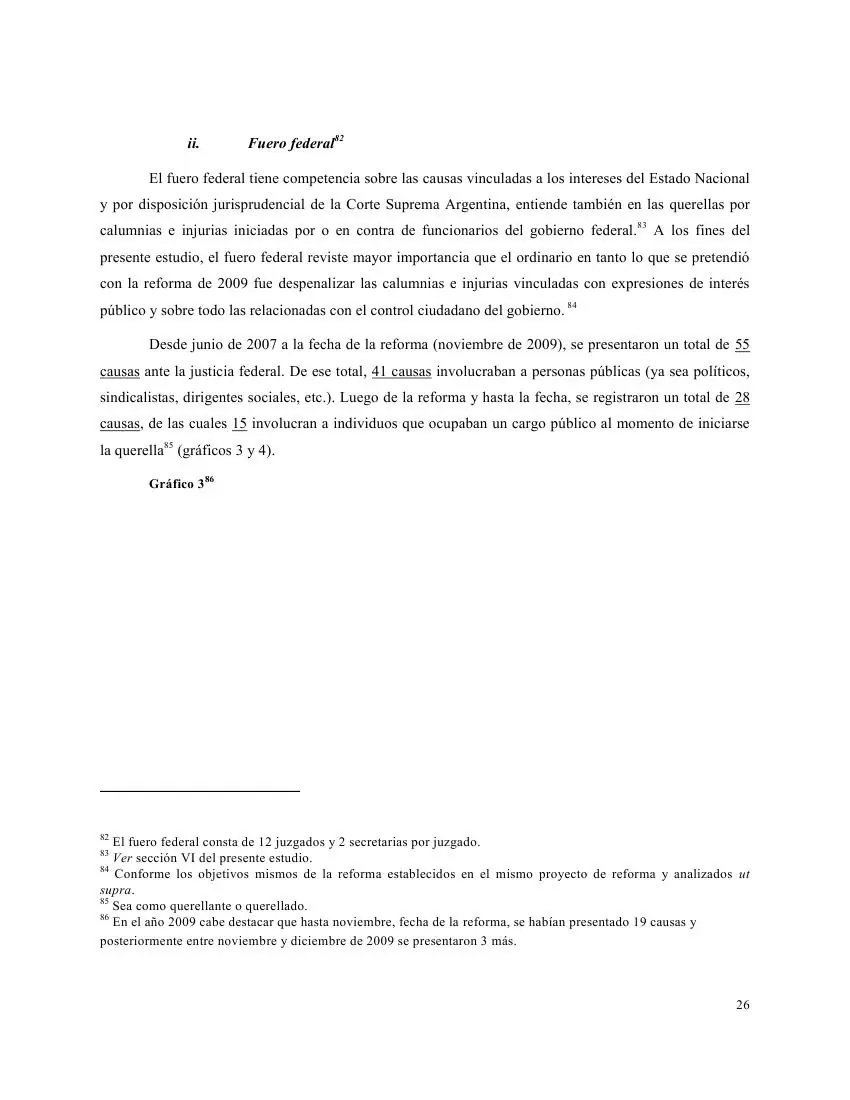 ii. Fuero federal$^{82}$

El fuero federal tiene competencia sobre las causas vinculadas a los intereses del Estado Nacional y por disposición jurisprudencial de la Corte Suprema Argentina, entiende también en las querellas por calumnias e injurias iniciadas por o en contra de funcionarios del gobierno federal.$^{83}$ A los fines del presente estudio, el fuero federal reviste mayor importancia que el ordinario en tanto lo que se pretendió con la reforma de 2009 fue despenalizar las calumnias e injurias vinculadas con expresiones de interés público y sobre todo las relacionadas con el control ciudadano del gobierno. $^{84}$

Desde junio de 2007 a la fecha de la reforma (noviembre de 2009), se presentaron un total de 55 causas ante la justicia federal. De ese total, 41 causas involucraban a personas públicas (ya sea políticos, sindicalistas, dirigentes sociales, etc.). Luego de la reforma y hasta la fecha, se registraron un total de 28 causas, de las cuales 15 involucran a individuos que ocupaban un cargo público al momento de iniciarse la querella$^{85}$ (gráficos 3 y 4).

Gráfico 3$^{86}$

$^{82}$ El fuero federal consta de 12 juzgados y 2 secretarias por juzgado.
$^{83}$ Ver sección VI del presente estudio.
$^{84}$ Conforme los objetivos mismos de la reforma establecidos en el mismo proyecto de reforma y analizados ut supra.
$^{85}$ Sea como querellante o querellado.
$^{86}$ En el año 2009 cabe destacar que hasta noviembre, fecha de la reforma, se habían presentado 19 causas y posteriormente entre noviembre y diciembre de 2009 se presentaron 3 más.

26